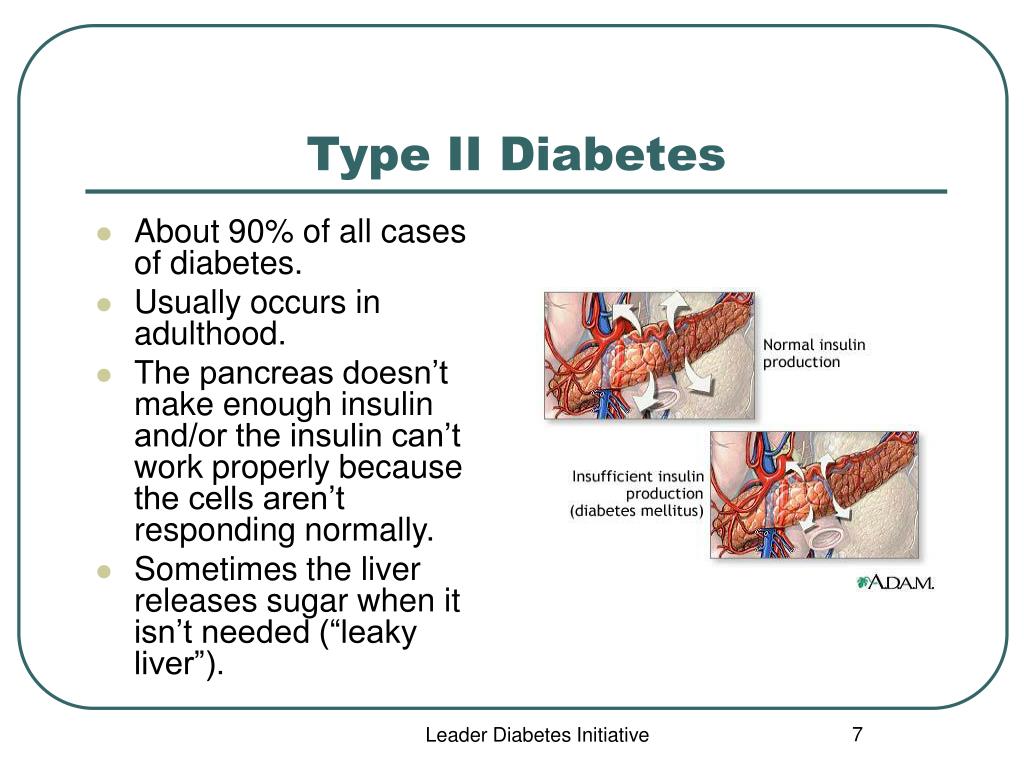 Type II Diabetes

About 90% of all cases of diabetes.

Usually occurs in adulthood.

The pancreas doesn’t make enough insulin and/or the insulin can’t work properly because the cells aren’t responding normally.

Sometimes the liver releases sugar when it isn’t needed (“leaky liver”).

Normal insulin production

Insufficient insulin production (diabetes mellitus)

A.D.A.M.

Leader Diabetes Initiative

7